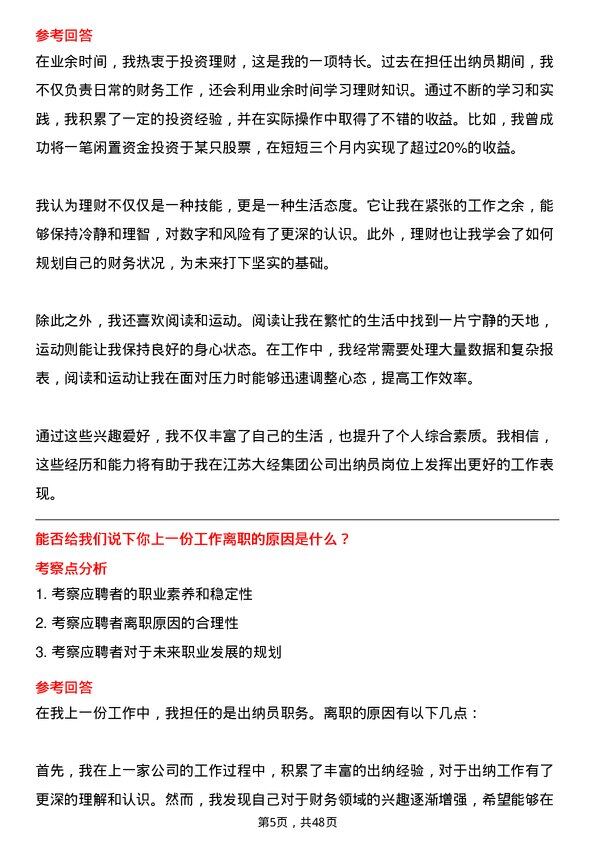 参考回答

在业余时间，我热衷于投资理财，这是我的一项特长。过去在担任出纳员期间，我不仅负责日常的财务工作，还会利用业余时间学习理财知识。通过不断的学习和实践，我积累了一定的投资经验，并在实际操作中取得了不错的收益。比如，我曾成功将一笔闲置资金投资于某只股票，在短短三个月内实现了超过20%的收益。

我认为理财不仅仅是一种技能，更是一种生活态度。它让我在紧张的工作之余，能够保持冷静和理智，对数字和风险有了更深的认识。此外，理财也让我学会了如何规划自己的财务状况，为未来打下坚实的基础。

除此之外，我还喜欢阅读和运动。阅读让我在繁忙的生活中找到一片宁静的天地，运动则能让我保持良好的身心状态。在工作中，我经常需要处理大量数据和复杂报表，阅读和运动让我在面对压力时能够迅速调整心态，提高工作效率。

通过这些兴趣爱好，我不仅丰富了自己的生活，也提升了个人综合素质。我相信，这些经历和能力将有助于我在江苏大经集团公司出纳员岗位上发挥出更好的工作表现。

能否给我们说下你上一份工作离职的原因是什么？

考察点分析

1. 考察应聘者的职业素养和稳定性

2. 考察应聘者离职原因的合理性

3. 考察应聘者对于未来职业发展的规划

参考回答

在我上一份工作中，我担任的是出纳员职务。离职的原因有以下几点：

首先，我在上一家公司的工作过程中，积累了丰富的出纳经验，对于出纳工作有了更深的理解和认识。然而，我发现自己对于财务领域的兴趣逐渐增强，希望能够在

第5页，共48页